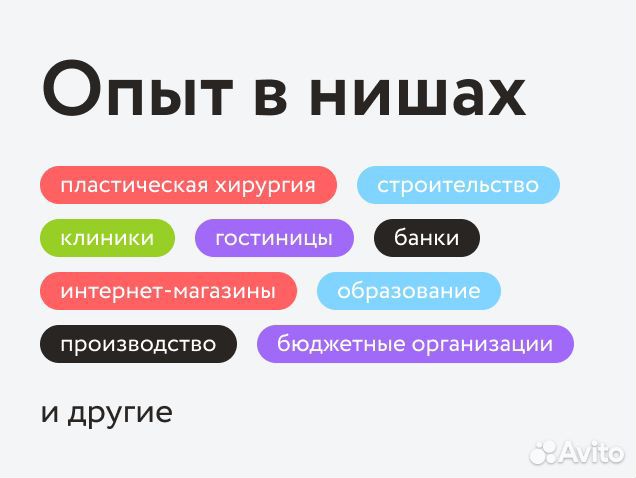 Опыт в нишах

пластическая хирургия
строительство
клиники
гостиницы
банки
интернет-магазины
образование
производство
бюджетные организации

и другие

Avito